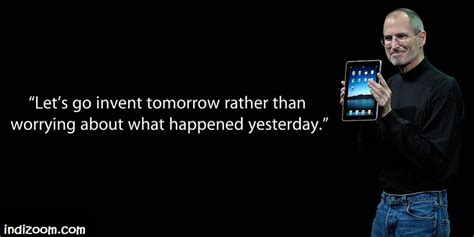 “Let’s go invent tomorrow rather than worrying about what happened yesterday.”

indizoom.com